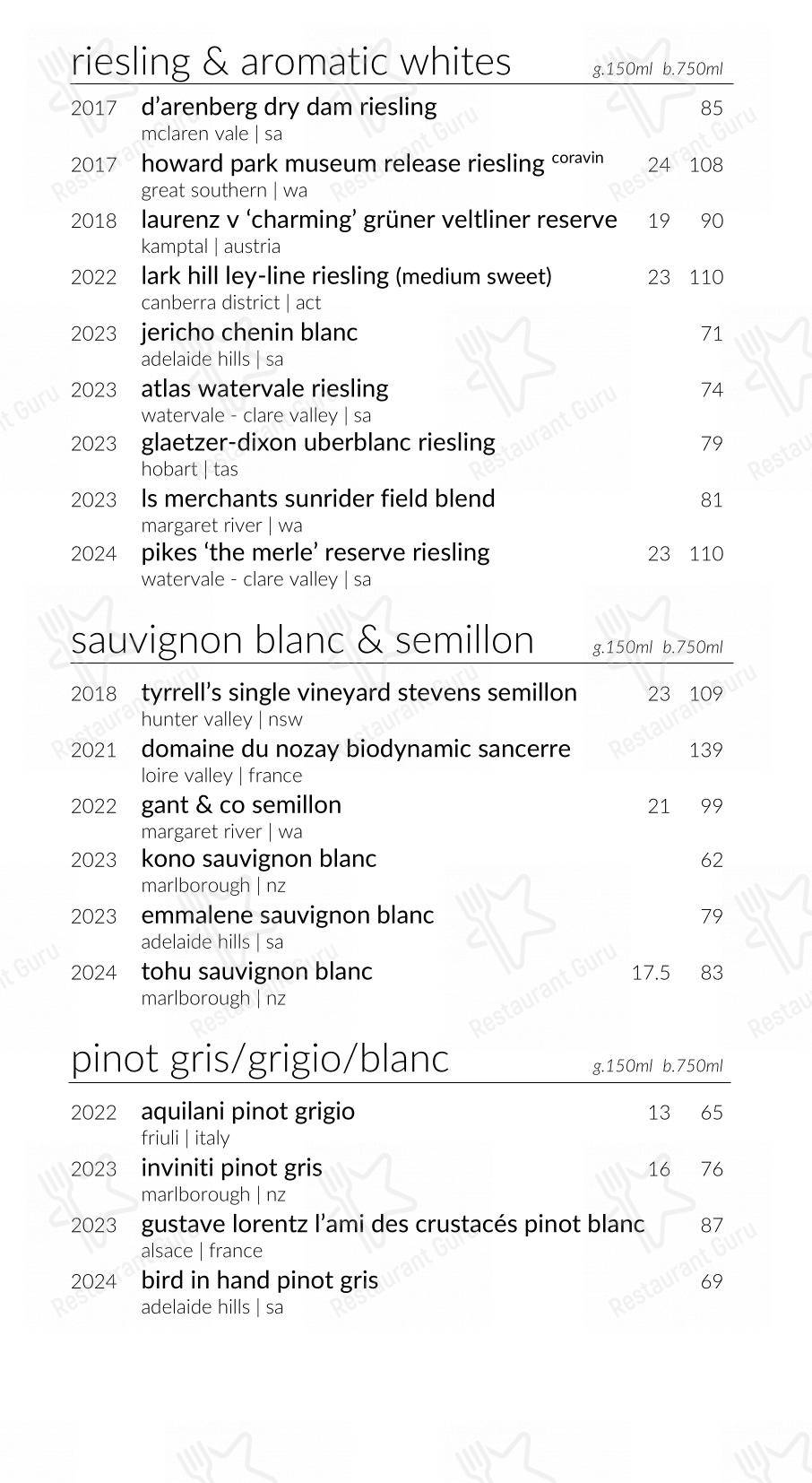 riesling & aromatic whites g.150ml b.750ml

2017 d'arenberg dry dam riesling 85
mclaren vale | sa

2017 howard park museum release riesling coravin 24 108
great southern | wa

2018 laurenz v 'charming' grüner veltliner reserve 19 90
kamptal | austria

2022 lark hill ley-line riesling (medium sweet) 23 110
canberra district | act

2023 jericho chenin blanc 71
adelaide hills | sa

2023 atlas watervale riesling 74
watervale - clare valley | sa

2023 glaetzer-dixon uberblanc riesling 79
hobart | tas

2023 ls merchants sunrider field blend 81
margaret river | wa

2024 pikes 'the merle' reserve riesling 23 110
watervale - clare valley | sa

sauvignon blanc & semillon g.150ml b.750ml

2018 tyrrell's single vineyard stevens semillon 23 109
hunter valley | nsw

2021 domaine du nozay biodynamic sancerre 139
loire valley | france

2022 gant & co semillon 21 99
margaret river | wa

2023 kono sauvignon blanc 62
marlborough | nz

2023 emmalene sauvignon blanc 79
adelaide hills | sa

2024 tohu sauvignon blanc 17.5 83
marlborough | nz

pinot gris/grigio/blanc g.150ml b.750ml

2022 aquilani pinot grigio 13 65
friuli | italy

2023 inviniti pinot gris 16 76
marlborough | nz

2023 gustave lorentz l'ami des crustacés pinot blanc 87
alsace | france

2024 bird in hand pinot gris 69
adelaide hills | sa

Restaurant Guru